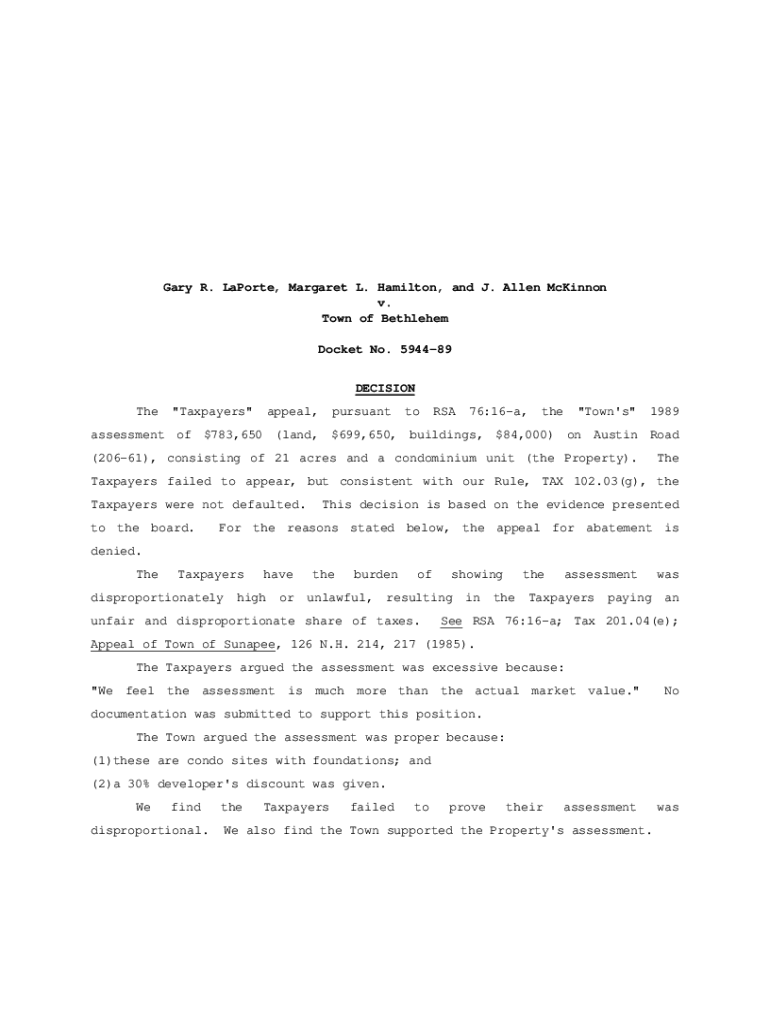 Gary R. LaPorte, Margaret L. Hamilton, and J. Allen McKinnon
v.
Town of Bethlehem

Docket No. 5944-89

DECISION

The "Taxpayers" appeal, pursuant to RSA 76:16-a, the "Town's" 1989 assessment of $783,650 (land, $699,650, buildings, $84,000) on Austin Road (206-61), consisting of 21 acres and a condominium unit (the Property). The Taxpayers failed to appear, but consistent with our Rule, TAX 102.03(g), the Taxpayers were not defaulted. This decision is based on the evidence presented to the board. For the reasons stated below, the appeal for abatement is denied.

The Taxpayers have the burden of showing the assessment was disproportionately high or unlawful, resulting in the Taxpayers paying an unfair and disproportionate share of taxes. See RSA 76:16-a; Tax 201.04(e); Appeal of Town of Sunapee, 126 N.H. 214, 217 (1985).

The Taxpayers argued the assessment was excessive because:
"We feel the assessment is much more than the actual market value." No documentation was submitted to support this position.

The Town argued the assessment was proper because:
(1)these are condo sites with foundations; and
(2)a 30% developer's discount was given.

We find the Taxpayers failed to prove their assessment was disproportional. We also find the Town supported the Property's assessment.